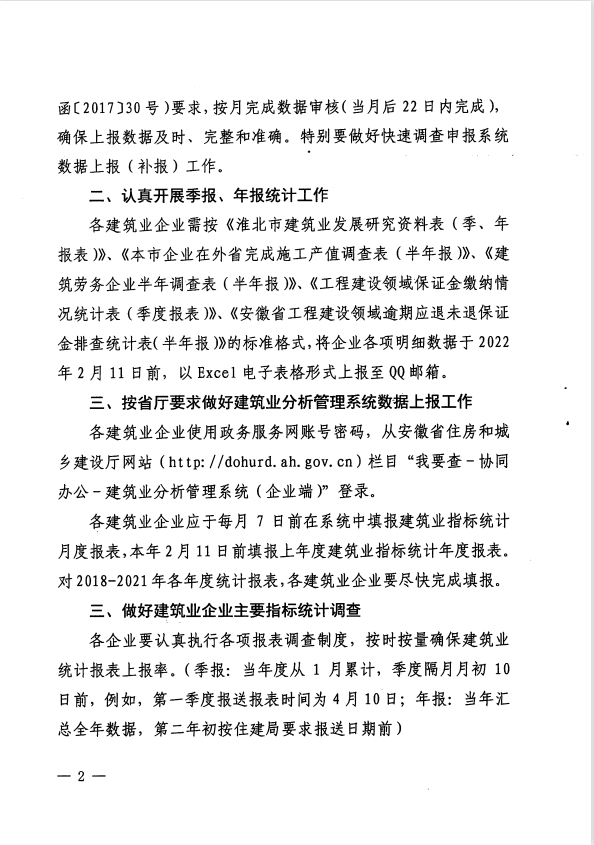 函〔2017〕30号）要求，按月完成数据审核（当月后22日内完成），确保上报数据及时、完整和准确。特别要做好快速调查申报系统数据上报（补报）工作。

二、认真开展季报、年报统计工作

各建筑业企业需按《淮北市建筑业发展研究资料表（季、年报表）》、《本市企业在外省完成施工产值调查表（半年报）》、《建筑劳务企业半年调查表（半年报）》、《工程建设领域保证金缴纳情况统计表（季度报表）》、《安徽省工程建设领域逾期应退未退保证金排查统计表(半年报)》的标准格式，将企业各项明细数据于2022年2月11日前，以Excel电子表格形式上报至QQ邮箱。

三、按省厅要求做好建筑业分析管理系统数据上报工作

各建筑业企业使用政务服务网账号密码，从安徽省住房和城乡建设厅网站（http://dohurd.ah.gov.cn）栏目“我要查-协同办公-建筑业分析管理系统（企业端）”登录。

各建筑业企业应于每月7日前在系统中填报建筑业指标统计月度报表，本年2月11日前填报上年度建筑业指标统计年度报表。对2018-2021年各年度统计报表，各建筑业企业要尽快完成填报。

三、做好建筑业企业主要指标统计调查

各企业要认真执行各项报表调查制度，按时按量确保建筑业统计报表上报率。（季报：当年度从1月累计，季度隔月月初10日前，例如，第一季度报送报表时间为4月10日；年报：当年汇总全年数据，第二年初按住建局要求报送日期前）

— 2 —